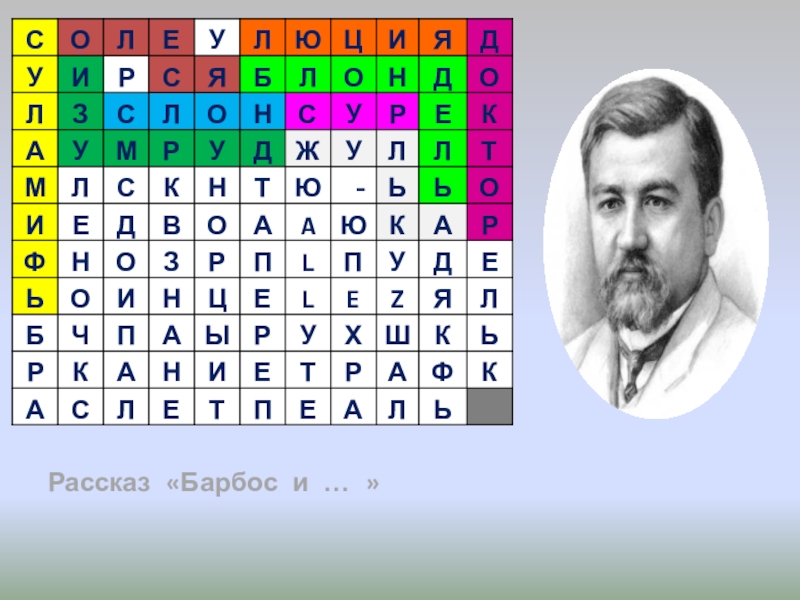 | С | О | Л | Е | У | Л | Ю | Ц | И | Я | Д |
|---|---|---|---|---|---|---|---|---|---|---|
| У | И | Р | С | Я | Б | Л | О | Н | Д | О |
| Л | З | С | Л | О | Н | С | У | Р | Е | К |
| А | У | М | Р | У | Д | Ж | У | Л | Л | Т |
| М | Л | С | К | Н | Т | Ю | - | Ь | Ь | О |
| И | Е | Д | В | О | А | А | Ю | К | А | Р |
| Ф | Н | О | З | Р | П | L | П | У | Д | Е |
| Ь | О | И | Н | Ц | Е | L | E | Z | Я | Л |
| Б | Ч | П | А | Ы | Р | У | Х | Ш | К | Ь |
| Р | К | А | Н | И | Е | Т | Р | А | Ф | К |
| А | С | Л | Е | Т | П | Е | А | Л | Ь | |

Рассказ «Барбос и … »